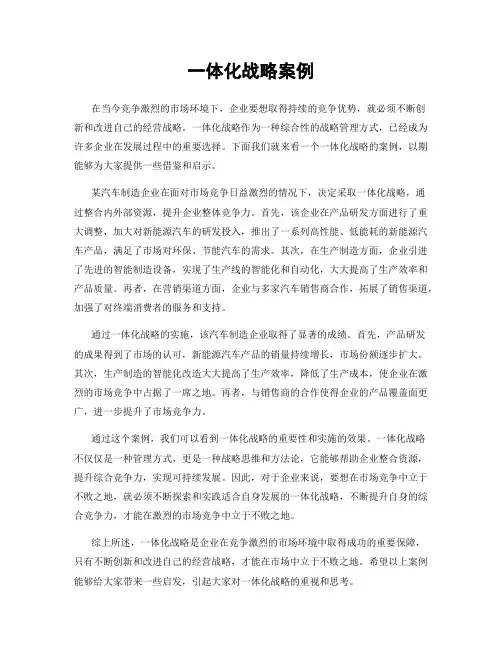 一体化战略案例

在当今竞争激烈的市场环境下，企业要想取得持续的竞争优势，就必须不断创新和改进自己的经营战略。一体化战略作为一种综合性的战略管理方式，已经成为许多企业在发展过程中的重要选择。下面我们就来看一个一体化战略的案例，以期能够为大家提供一些借鉴和启示。

某汽车制造企业在面对市场竞争日益激烈的情况下，决定采取一体化战略，通过整合内外部资源，提升企业整体竞争力。首先，该企业在产品研发方面进行了重大调整，加大对新能源汽车的研发投入，推出了一系列高性能、低能耗的新能源汽车产品，满足了市场对环保、节能汽车的需求。其次，在生产制造方面，企业引进了先进的智能制造设备，实现了生产线的智能化和自动化，大大提高了生产效率和产品质量。再者，在营销渠道方面，企业与多家汽车销售商合作，拓展了销售渠道，加强了对终端消费者的服务和支持。

通过一体化战略的实施，该汽车制造企业取得了显著的成绩。首先，产品研发的成果得到了市场的认可，新能源汽车产品的销量持续增长，市场份额逐步扩大。其次，生产制造的智能化改造大大提高了生产效率，降低了生产成本，使企业在激烈的市场竞争中占据了一席之地。再者，与销售商的合作使得企业的产品覆盖面更广，进一步提升了市场竞争力。

通过这个案例，我们可以看到一体化战略的重要性和实施的效果。一体化战略不仅仅是一种管理方式，更是一种战略思维和方法论，它能够帮助企业整合资源，提升综合竞争力，实现可持续发展。因此，对于企业来说，要想在市场竞争中立于不败之地，就必须不断探索和实践适合自身发展的一体化战略，不断提升自身的综合竞争力，才能在激烈的市场竞争中立于不败之地。

综上所述，一体化战略是企业在竞争激烈的市场环境中取得成功的重要保障，只有不断创新和改进自己的经营战略，才能在市场中立于不败之地。希望以上案例能够给大家带来一些启发，引起大家对一体化战略的重视和思考。